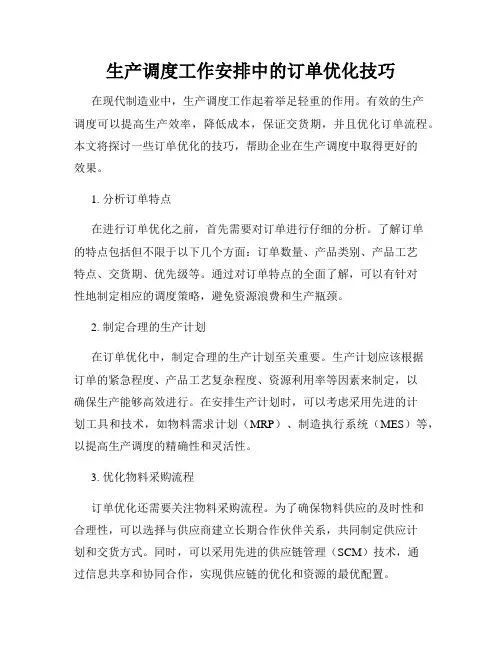 生产调度工作安排中的订单优化技巧

在现代制造业中，生产调度工作起着举足轻重的作用。有效的生产调度可以提高生产效率，降低成本，保证交货期，并且优化订单流程。本文将探讨一些订单优化的技巧，帮助企业在生产调度中取得更好的效果。

1. 分析订单特点

在进行订单优化之前，首先需要对订单进行仔细的分析。了解订单的特点包括但不限于以下几个方面：订单数量、产品类别、产品工艺特点、交货期、优先级等。通过对订单特点的全面了解，可以有针对性地制定相应的调度策略，避免资源浪费和生产瓶颈。

2. 制定合理的生产计划

在订单优化中，制定合理的生产计划至关重要。生产计划应该根据订单的紧急程度、产品工艺复杂程度、资源利用率等因素来制定，以确保生产能够高效进行。在安排生产计划时，可以考虑采用先进的计划工具和技术，如物料需求计划（MRP）、制造执行系统（MES）等，以提高生产调度的精确性和灵活性。

3. 优化物料采购流程

订单优化还需要关注物料采购流程。为了确保物料供应的及时性和合理性，可以选择与供应商建立长期合作伙伴关系，共同制定供应计划和交货方式。同时，可以采用先进的供应链管理（SCM）技术，通过信息共享和协同合作，实现供应链的优化和资源的最优配置。